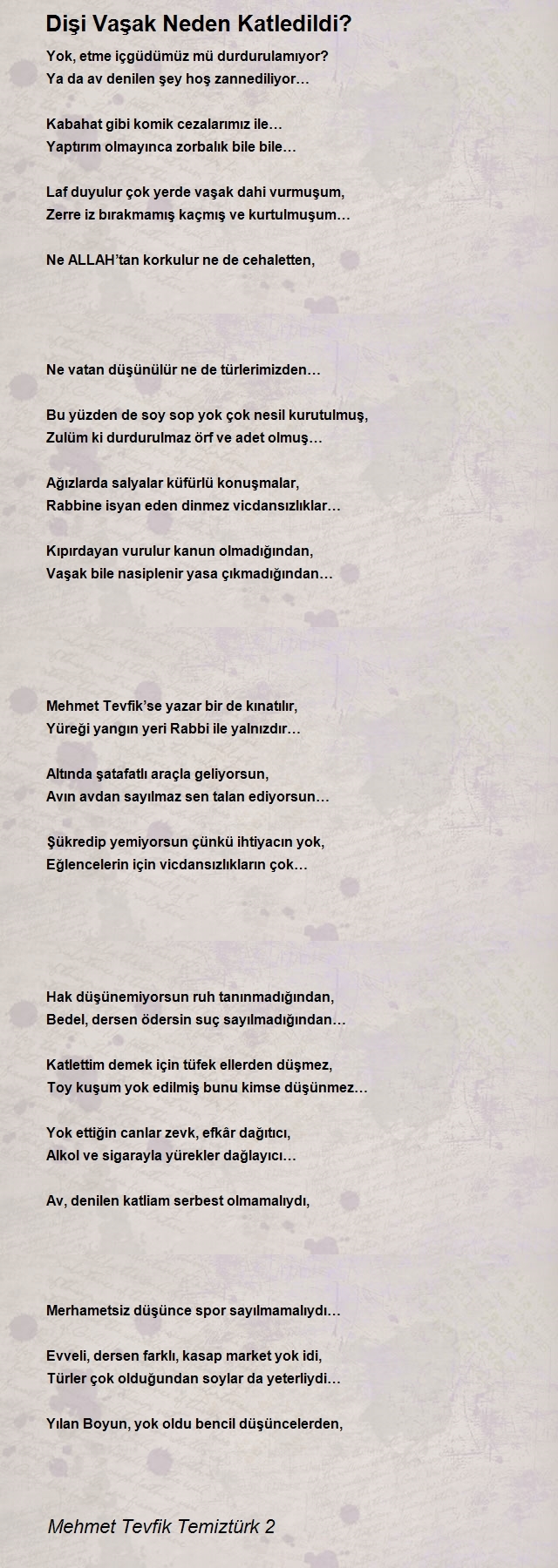 Dişi Vaşak Neden Katledildi?

Yok, etme içgüdümüz mü durdurulamıyor?
Ya da av denilen şey hoş zannediliyor…

Kabahat gibi komik cezalarımız ile…
Yaptırım olmayınca zorbalık bile bile…

Laf duyulur çok yerde vaşak dahi vurmuşum,
Zerre iz bırakmamış kaçmış ve kurtulmuşum…

Ne ALLAH'tan korkulur ne de cehaletten,

Ne vatan düşünülür ne de türlerimizden…

Bu yüzden de soy sop yok çok nesil kurutulmuş,
Zulüm ki durdurulmaz örf ve adet olmuş…

Ağızlarda salyalar küfürlü konuşmalar,
Rabbine isyan eden dinmez vicdansızlıklar…

Kıpırdayan vurulur kanun olmadığından,
Vaşak bile nasiplenir yasa çıkmadığından…

Mehmet Tevfik'se yazar bir de kınatılır,
Yüreği yangın yeri Rabbi ile yalnızdır…

Altında şatafatlı araçla geliyorsun,
Avın avdan sayılmaz sen talan ediyorsun…

Şükredip yemiyorsun çünkü ihtiyacın yok,
Eğlencelerin için vicdansızlıkların çok…

Hak düşünemiyorsun ruh tanınmadığından,
Bedel, dersen ödersin suç sayılmadığından…

Katlettim demek için tüfek ellerden düşmez,
Toy kuşum yok edilmiş bunu kimse düşünmez…

Yok ettiğin canlar zevk, efkâr dağıtıcı,
Alkol ve sigarayla yürekler dağlayıcı…

Av, denilen katliam serbest olmamalıydı,

Merhametsiz düşünce spor sayılmamalıydı…

Evveli, dersen farklı, kasap market yok idi,
Türler çok olduğundan soylar da yeterliydi…

Yılan Boyun, yok oldu bencil düşüncelerden,

Mehmet Tevfik Temiztürk 2